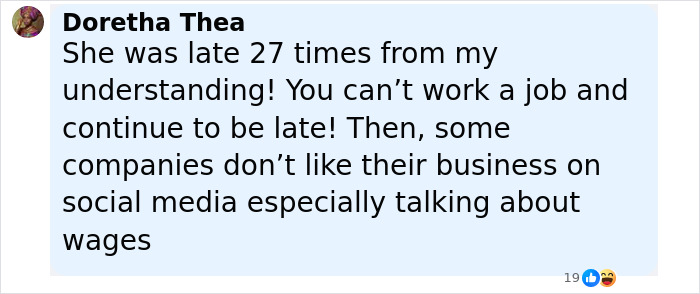 Doretha Thea
She was late 27 times from my understanding! You can’t work a job and continue to be late! Then, some companies don’t like their business on social media especially talking about wages

19